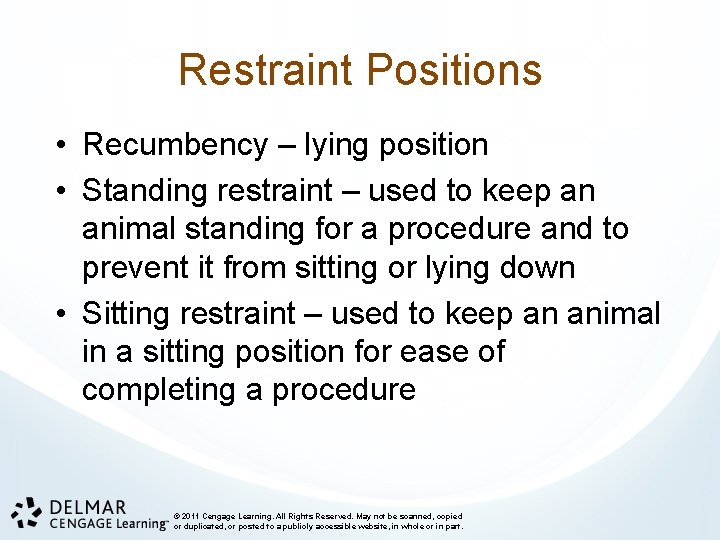 Restraint Positions

• Recumbency – lying position
• Standing restraint – used to keep an animal standing for a procedure and to prevent it from sitting or lying down
• Sitting restraint – used to keep an animal in a sitting position for ease of completing a procedure

DELMAR
CENGAGE Learning™

© 2011 Cengage Learning. All Rights Reserved. May not be scanned, copied or duplicated, or posted to a publicly accessible website, in whole or in part.